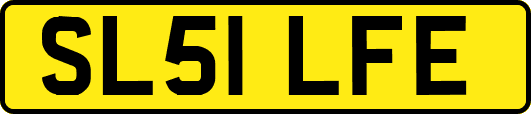 SL51 LFE